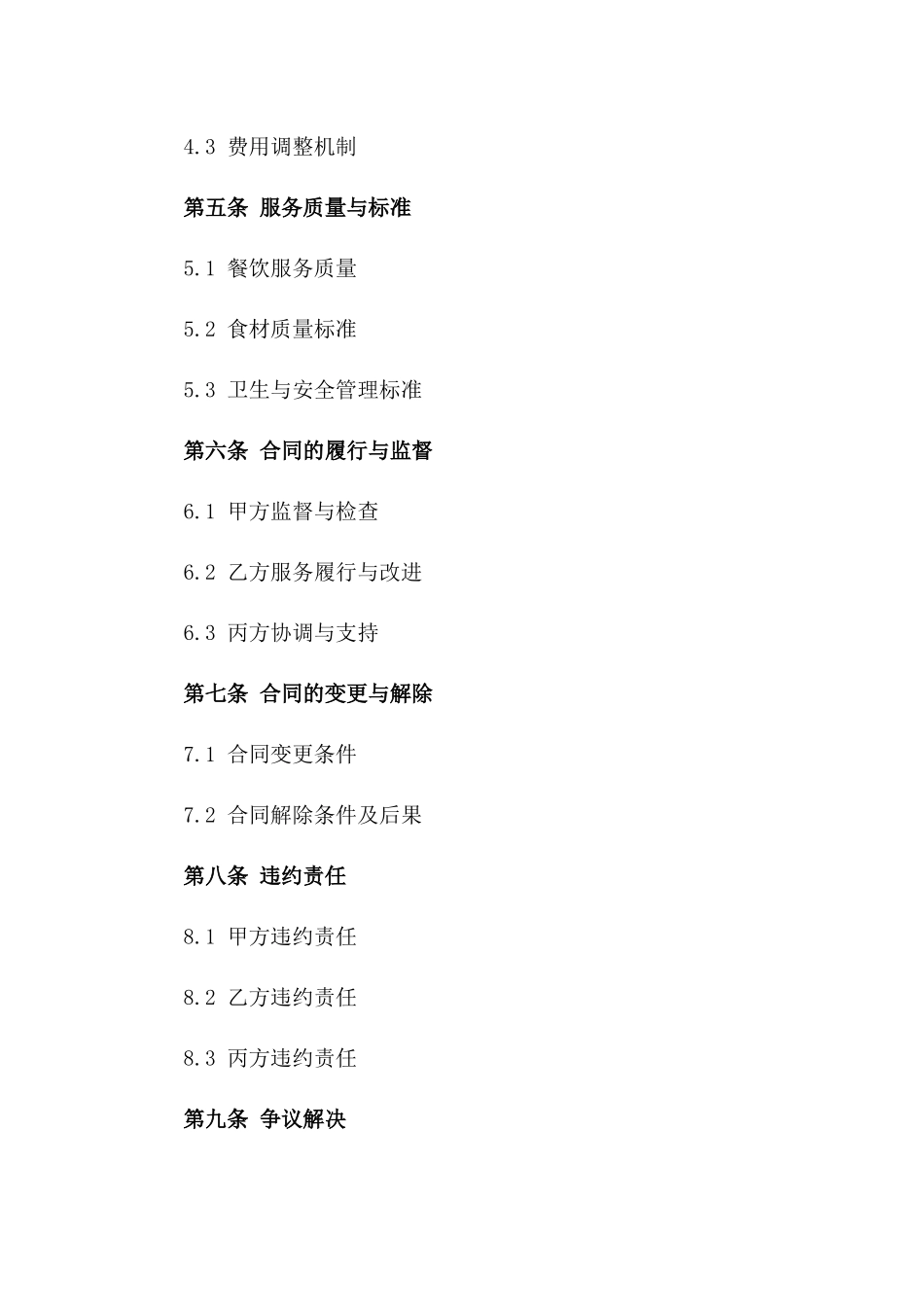 4.3 费用调整机制

第五条 服务质量与标准

5.1 餐饮服务质量

5.2 食材质量标准

5.3 卫生与安全管理标准

第六条 合同的履行与监督

6.1 甲方监督与检查

6.2 乙方服务履行与改进

6.3 丙方协调与支持

第七条 合同的变更与解除

7.1 合同变更条件

7.2 合同解除条件及后果

第八条 违约责任

8.1 甲方违约责任

8.2 乙方违约责任

8.3 丙方违约责任

第九条 争议解决